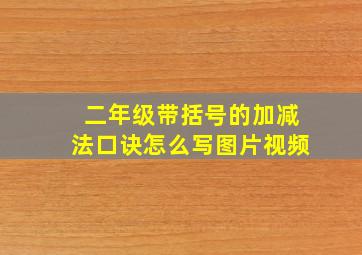 二年级带括号的加减法口诀怎么写图片视频